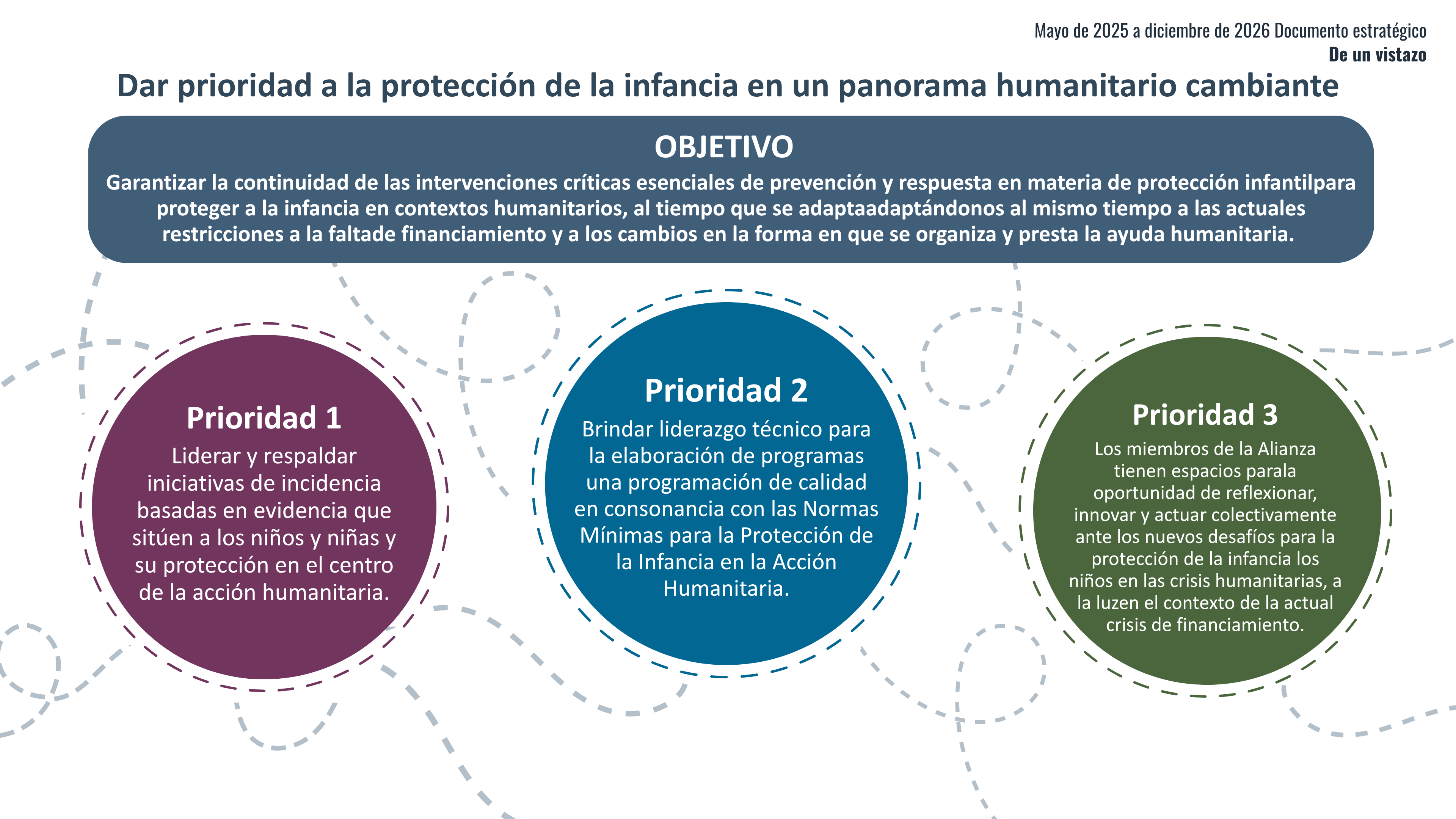 Mayo de 2025 a diciembre de 2026 Documento estratégico
De un vistazo

Dar prioridad a la protección de la infancia en un panorama humanitario cambiante

OBJETIVO

Garantizar la continuidad de las intervenciones críticas esenciales de prevención y respuesta en materia de protección infantilpara proteger a la infancia en contextos humanitarios, al tiempo que se adaptaadaptándonos al mismo tiempo a las actuales restricciones a la faltade financiamiento y a los cambios en la forma en que se organiza y presta la ayuda humanitaria.

Prioridad 1

Liderar y respaldar iniciativas de incidencia basadas en evidencia que sitúen a los niños y niñas y su protección en el centro de la acción humanitaria.

Prioridad 2

Brindar liderazgo técnico para la elaboración de programas una programación de calidad en consonancia con las Normas Mínimas para la Protección de la Infancia en la Acción Humanitaria.

Prioridad 3

Los miembros de la Alianza tienen espacios parala oportunidad de reflexionar, innovar y actuar colectivamente ante los nuevos desafíos para la protección de la infancia los niños en las crisis humanitarias, a la luzen el contexto de la actual crisis de financiamiento.